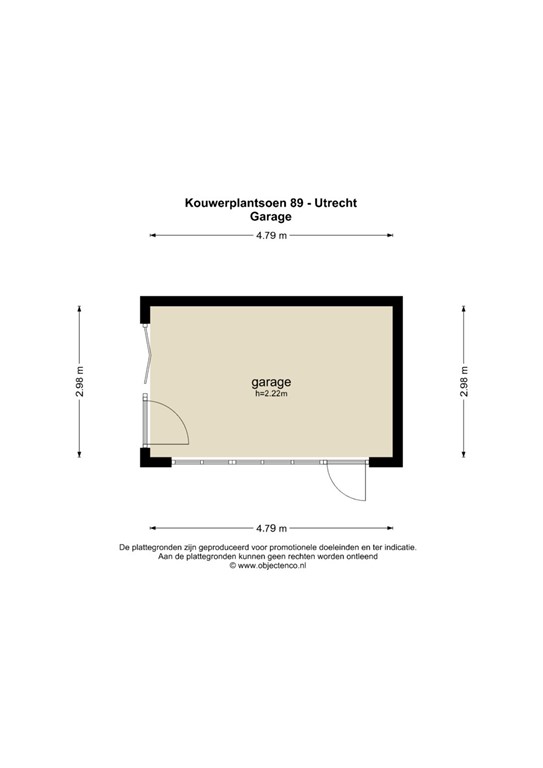 Kouwerplantsoen 89 - Utrecht
Garage

4.79 m

2.98 m

garage
h=2.22m

2.98 m

4.79 m

De plattegronden zijn geproduceerd voor promotionele doeleinden en ter indicatie.
Aan de plattegronden kunnen geen rechten worden ontleend
© www.objectenco.nl